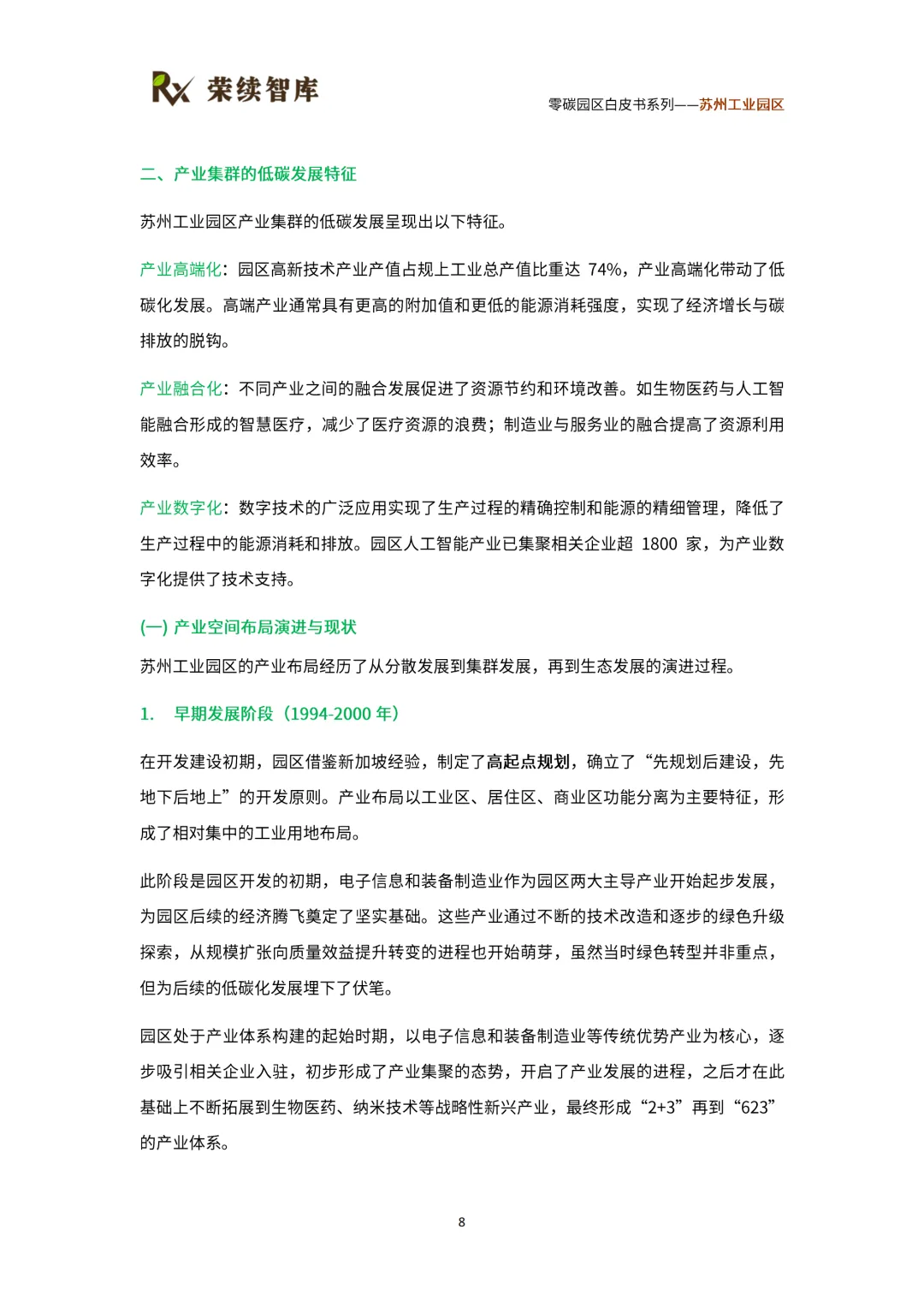 Rx 荣续智库

零碳园区白皮书系列——苏州工业园区

二、产业集群的低碳发展特征

苏州工业园区产业集群的低碳发展呈现出以下特征。

产业高端化：园区高新技术产业产值占规上工业总产值比重达 74%，产业高端化带动了低碳化发展。高端产业通常具有更高的附加值和更低的能源消耗强度，实现了经济增长与碳排放的脱钩。

产业融合化：不同产业之间的融合发展促进了资源节约和环境改善。如生物医药与人工智能融合形成的智慧医疗，减少了医疗资源的浪费；制造业与服务业的融合提高了资源利用效率。

产业数字化：数字技术的广泛应用实现了生产过程的精确控制和能源的精细管理，降低了生产过程中的能源消耗和排放。园区人工智能产业已集聚相关企业超 1800 家，为产业数字化提供了技术支持。

(一) 产业空间布局演进与现状

苏州工业园区的产业布局经历了从分散发展到集群发展，再到生态发展的演进过程。

1. 早期发展阶段（1994-2000 年）

在开发建设初期，园区借鉴新加坡经验，制定了高起点规划，确立了“先规划后建设，先地下后地上”的开发原则。产业布局以工业区、居住区、商业区功能分离为主要特征，形成了相对集中的工业用地布局。

此阶段是园区开发的初期，电子信息和装备制造业作为园区两大主导产业开始起步发展，为园区后续的经济腾飞奠定了坚实基础。这些产业通过不断的技术改造和逐步的绿色升级探索，从规模扩张向质量效益提升转变的进程也开始萌芽，虽然当时绿色转型并非重点，但为后续的低碳化发展埋下了伏笔。

园区处于产业体系构建的起始时期，以电子信息和装备制造业等传统优势产业为核心，逐步吸引相关企业入驻，初步形成了产业集聚的态势，开启了产业发展的进程，之后才在此基础上不断拓展到生物医药、纳米技术等战略性新兴产业，最终形成“2+3”再到“623”的产业体系。

8